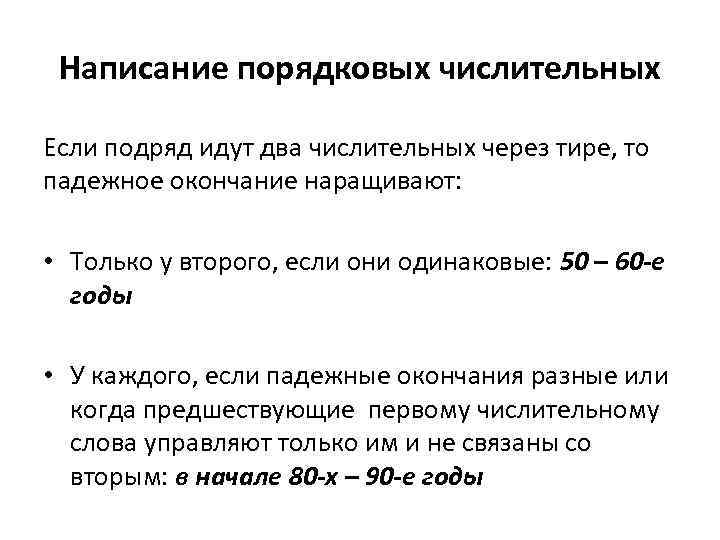 Написание порядковых числительных

Если подряд идут два числительных через тире, то падежное окончание наращивают:

• Только у второго, если они одинаковые: 50 – 60-е годы

• У каждого, если падежные окончания разные или когда предшествующие первому числительному слова управляют только им и не связаны со вторым: в начале 80-х – 90-е годы